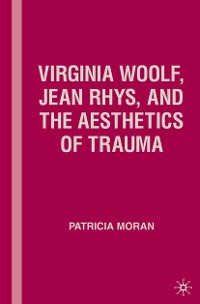 VIRGINIA WOOLF, JEAN RHYS, AND THE AESTHETICS OF TRAUMA

PATRICIA MORAN